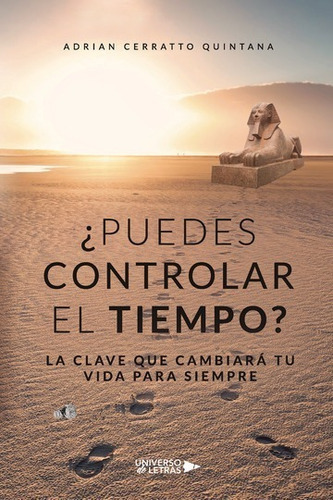 ADRIAN CERRATTO QUINTANA

¿PUEDES CONTROLAR EL TIEMPO?

LA CLAVE QUE CAMBIARÁ TU VIDA PARA SIEMPRE

UNIVERSO de LETRAS